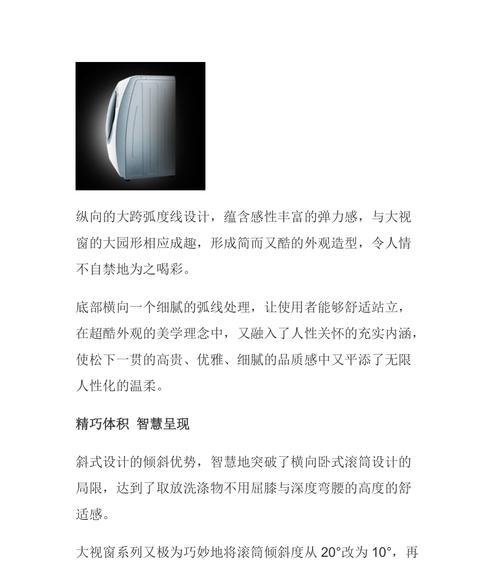 纵向的大跨弧度线设计，蕴含感性丰富的弹力感，与大视窗的大园形相应成趣，形成简而又酷的外观造型，令人情不自禁地为之喝彩。

底部横向一个细腻的弧线处理，让使用者能够舒适站立，在超酷外观的美学理念中，又融入了人性关怀的充实内涵，使松下一贯的高贵、优雅、细腻的品质感中又平添了无限人性化的温柔。

精巧体积 智慧呈现

斜式设计的倾斜优势，智慧地突破了横向卧式滚筒设计的局限，达到了取放洗涤物不用屈膝与深度弯腰的高度的舒适感。

大视窗系列又极为巧妙地将滚筒倾斜度从 20°改为 10°，再